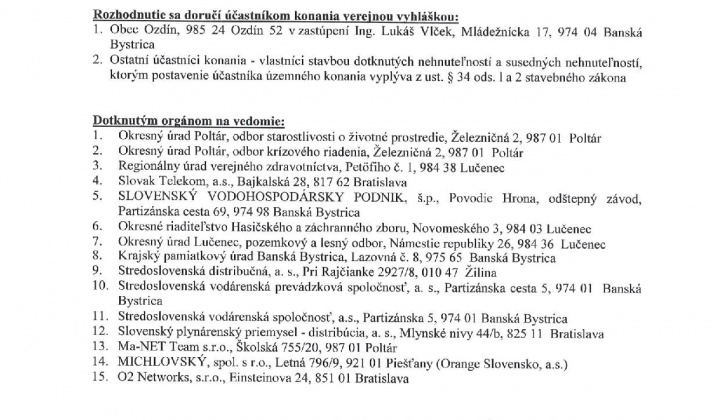 Rozhodnutie sa doručí účastníkom konania verejnou vyhláškou:
1. Obec Ozdín, 985 24 Ozdín 52 v zastúpení Ing. Lukáš Vlček, Mládežnícka 17, 974 04 Banská Bystrica
2. Ostatní účastníci konania - vlastníci stavbou dotknutých nehnuteľností a susedných nehnuteľností, ktorým postavenie účastníka územného konania vyplýva z ust. § 34 ods. 1 a 2 stavebného zákona

Dotknutým orgánom na vedomie:
1. Okresný úrad Poltár, odbor starostlivosti o životné prostredie, Železničná 2, 987 01 Poltár
2. Okresný úrad Poltár, odbor krízového riadenia, Železničná 2, 987 01 Poltár
3. Regionálny úrad verejného zdravotníctva, Petőfiho č. 1, 984 38 Lučenec
4. Slovak Telekom, a.s., Bajkalská 28, 817 62 Bratislava
5. SLOVENSKÝ VODOHOSPODÁRSKY PODNIK, š.p., Povodie Hrona, odštepný závod, Partizánska cesta 69, 974 98 Banská Bystrica
6. Okresné riaditeľstvo Hasičského a záchranného zboru, Novomeského 3, 984 03 Lučenec
7. Okresný úrad Lučenec, pozemkový a lesný odbor, Námestie republiky 26, 984 36 Lučenec
8. Krajský pamiatkový úrad Banská Bystrica, Lazovná č. 8, 975 65 Banská Bystrica
9. Stredoslovenská distribučná, a. s., Pri Rajčianke 2927/8, 010 47 Žilina
10. Stredoslovenská vodárenská prevádzková spoločnosť, a. s., Partizánska cesta 5, 974 01 Banská Bystrica
11. Stredoslovenská vodárenská spoločnosť, a.s., Partizánska 5, 974 01 Banská Bystrica
12. Slovenský plynárenský priemysel - distribúcia, a. s., Mlynské nivy 44/b, 825 11 Bratislava
13. Ma-NET Team s.r.o., Školská 755/20, 987 01 Poltár
14. MICHLOVSKÝ, spol. s r.o., Letná 796/9, 921 01 Piešťany (Orange Slovensko, a.s.)
15. O2 Networks, s.r.o., Einsteinova 24, 851 01 Bratislava